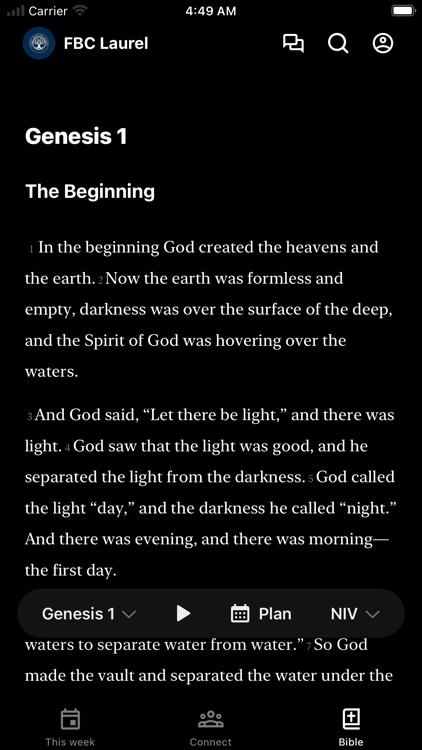 Carrier
4:49 AM

FBC Laurel

Genesis 1

The Beginning

1 In the beginning God created the heavens and the earth. 2 Now the earth was formless and empty, darkness was over the surface of the deep, and the Spirit of God was hovering over the waters.

3 And God said, “Let there be light,” and there was light. 4 God saw that the light was good, and he separated the light from the darkness. 5 God called the light “day,” and the darkness he called “night.” And there was evening, and there was morning—the first day.

Genesis 1
Plan
NIV

waters to separate water from water.” 7 So God made the vault and separated the water under the

This week
Connect
Bible